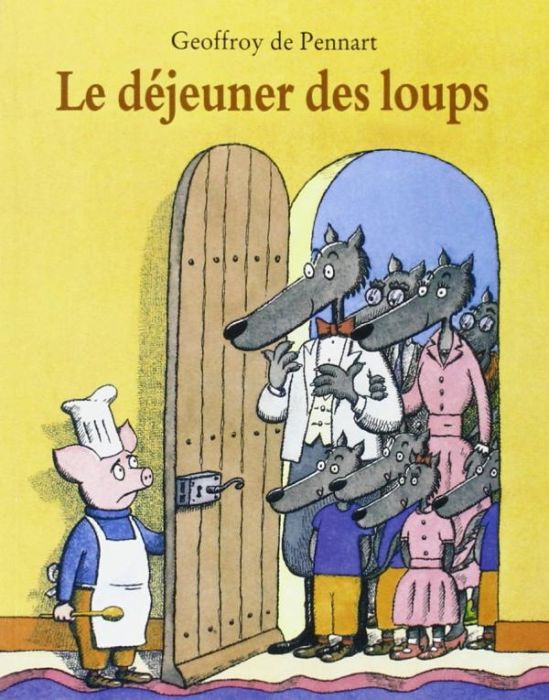 Geoffroy de Pennart

Le déjeuner des loups